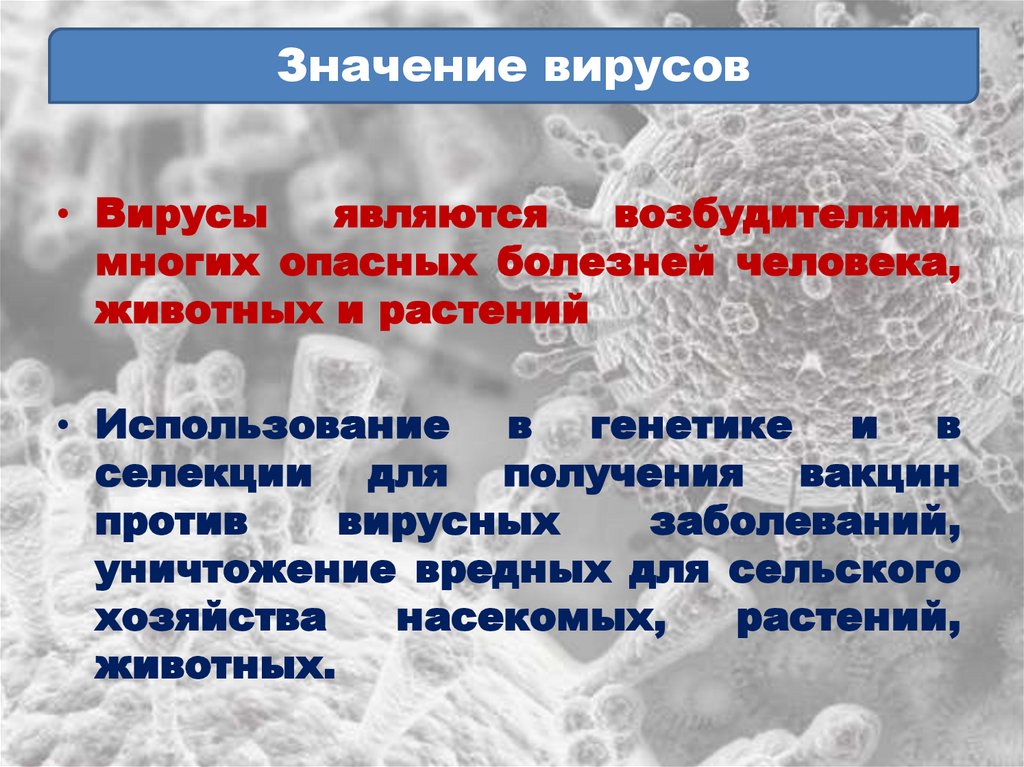 Значение вирусов

• Вирусы являются возбудителями многих опасных болезней человека, животных и растений

• Использование в генетике и в селекции для получения вакцин против вирусных заболеваний, уничтожение вредных для сельского хозяйства насекомых, растений, животных.